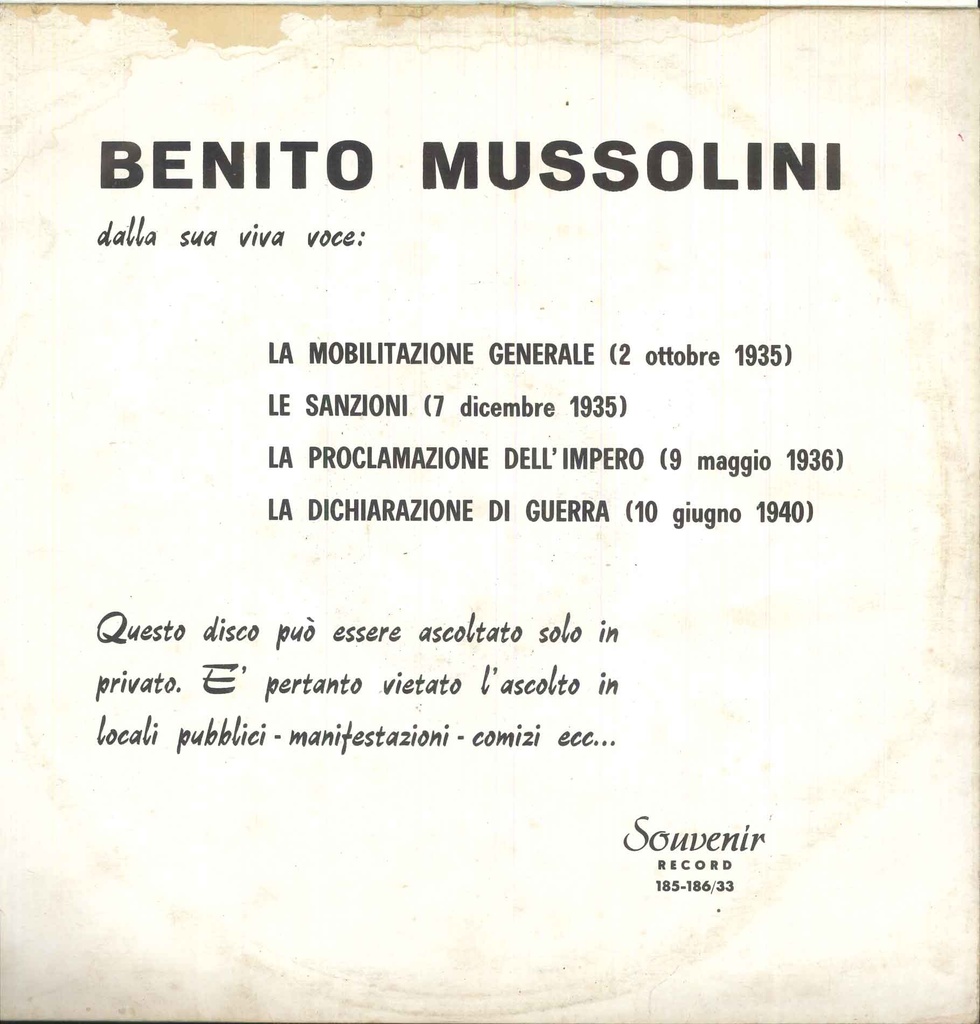 BENITO MUSSOLINI

dalla sua viva voce:

LA MOBILITAZIONE GENERALE (2 ottobre 1935)
LE SANZIONI (7 dicembre 1935)
LA PROCLAMAZIONE DELL'IMPERO (9 maggio 1936)
LA DICHIARAZIONE DI GUERRA (10 giugno 1940)

Questo disco può essere ascoltato solo in privato. E' pertanto vietato l'ascolto in locali pubblici - manifestazioni - comizi ecc...

Souvenir
RECORD
185-186/33